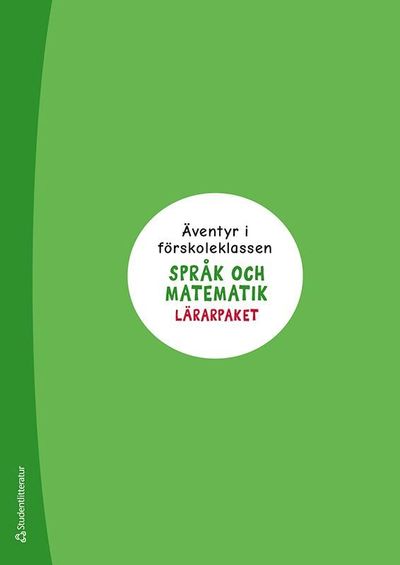 Äventyr i förskoleklassen

SPRÅK OCH MATEMATIK

LÄRARPAKET

Studentlitteratur